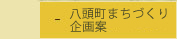 - 八頭町まちづくり企画案